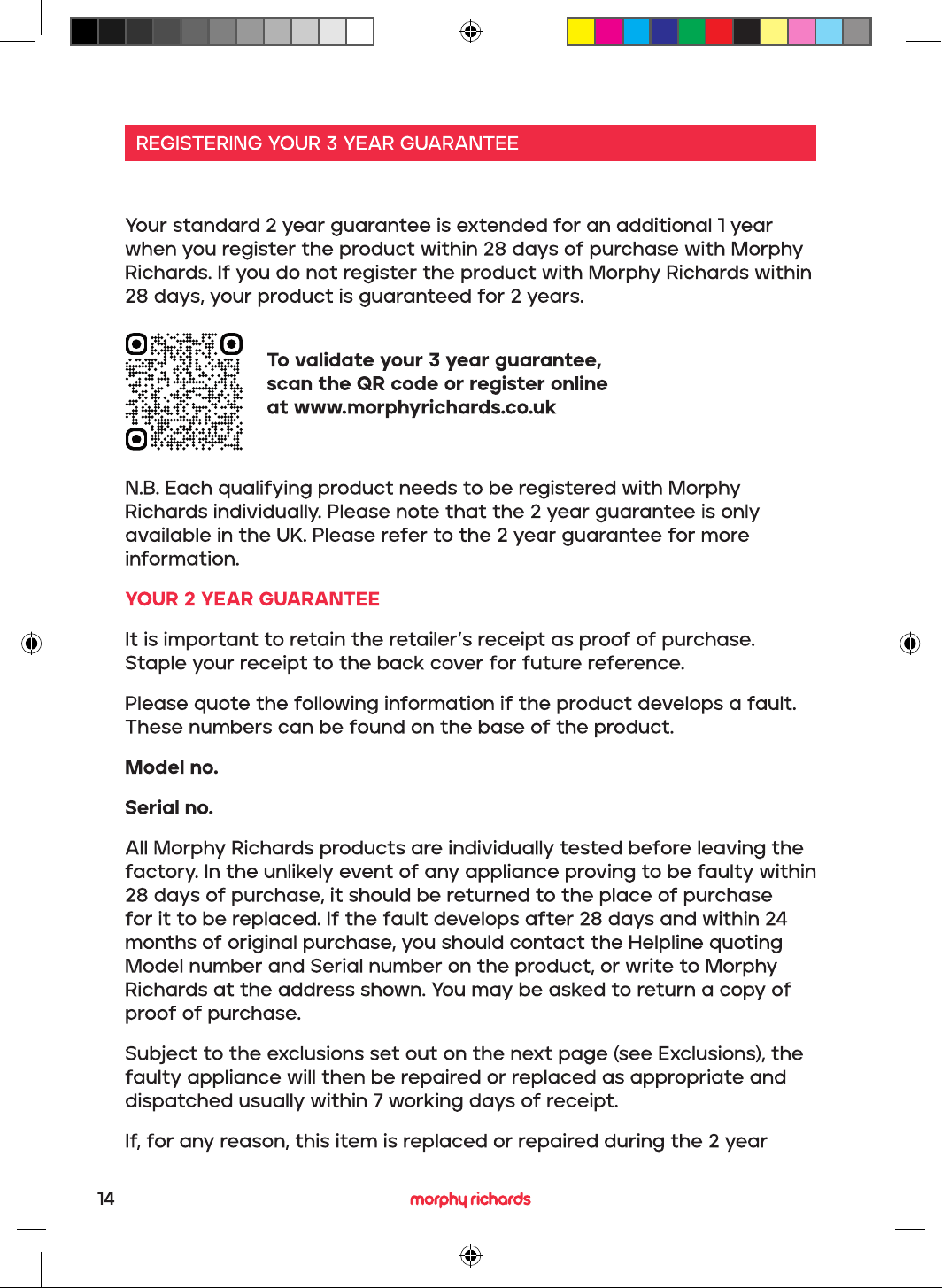 REGISTERING YOUR 3 YEAR GUARANTEE

Your standard 2 year guarantee is extended for an additional 1 year when you register the product within 28 days of purchase with Morphy Richards. If you do not register the product with Morphy Richards within 28 days, your product is guaranteed for 2 years.

To validate your 3 year guarantee, scan the QR code or register online at www.morphyrichards.co.uk

N.B. Each qualifying product needs to be registered with Morphy Richards individually. Please note that the 2 year guarantee is only available in the UK. Please refer to the 2 year guarantee for more information.

YOUR 2 YEAR GUARANTEE

It is important to retain the retailer's receipt as proof of purchase. Staple your receipt to the back cover for future reference.

Please quote the following information if the product develops a fault. These numbers can be found on the base of the product.

Model no.

Serial no.

All Morphy Richards products are individually tested before leaving the factory. In the unlikely event of any appliance proving to be faulty within 28 days of purchase, it should be returned to the place of purchase for it to be replaced. If the fault develops after 28 days and within 24 months of original purchase, you should contact the Helpline quoting Model number and Serial number on the product, or write to Morphy Richards at the address shown. You may be asked to return a copy of proof of purchase.

Subject to the exclusions set out on the next page (see Exclusions), the faulty appliance will then be repaired or replaced as appropriate and dispatched usually within 7 working days of receipt.

If, for any reason, this item is replaced or repaired during the 2 year

14

morphy richards